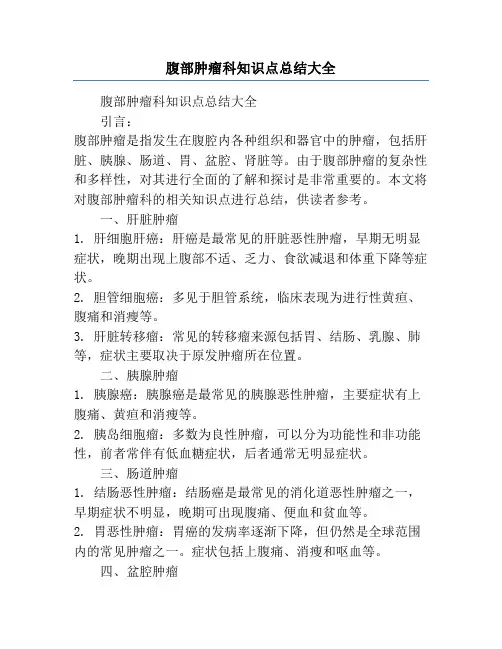 腹部肿瘤科知识点总结大全

腹部肿瘤科知识点总结大全

引言：

腹部肿瘤是指发生在腹腔内各种组织和器官中的肿瘤，包括肝脏、胰腺、肠道、胃、盆腔、肾脏等。由于腹部肿瘤的复杂性和多样性，对其进行全面的了解和探讨是非常重要的。本文将对腹部肿瘤科的相关知识点进行总结，供读者参考。

一、肝脏肿瘤

1. 肝细胞肝癌：肝癌是最常见的肝脏恶性肿瘤，早期无明显症状，晚期出现上腹部不适、乏力、食欲减退和体重下降等症状。

2. 胆管细胞癌：多见于胆管系统，临床表现为进行性黄疸、腹痛和消瘦等。

3. 肝脏转移瘤：常见的转移瘤来源包括胃、结肠、乳腺、肺等，症状主要取决于原发肿瘤所在位置。

二、胰腺肿瘤

1. 胰腺癌：胰腺癌是最常见的胰腺恶性肿瘤，主要症状有上腹痛、黄疸和消瘦等。

2. 胰岛细胞瘤：多数为良性肿瘤，可以分为功能性和非功能性，前者常伴有低血糖症状，后者通常无明显症状。

三、肠道肿瘤

1. 结肠恶性肿瘤：结肠癌是最常见的消化道恶性肿瘤之一，早期症状不明显，晚期可出现腹痛、便血和贫血等。

2. 胃恶性肿瘤：胃癌的发病率逐渐下降，但仍然是全球范围内的常见肿瘤之一。症状包括上腹痛、消瘦和呕血等。

四、盆腔肿瘤